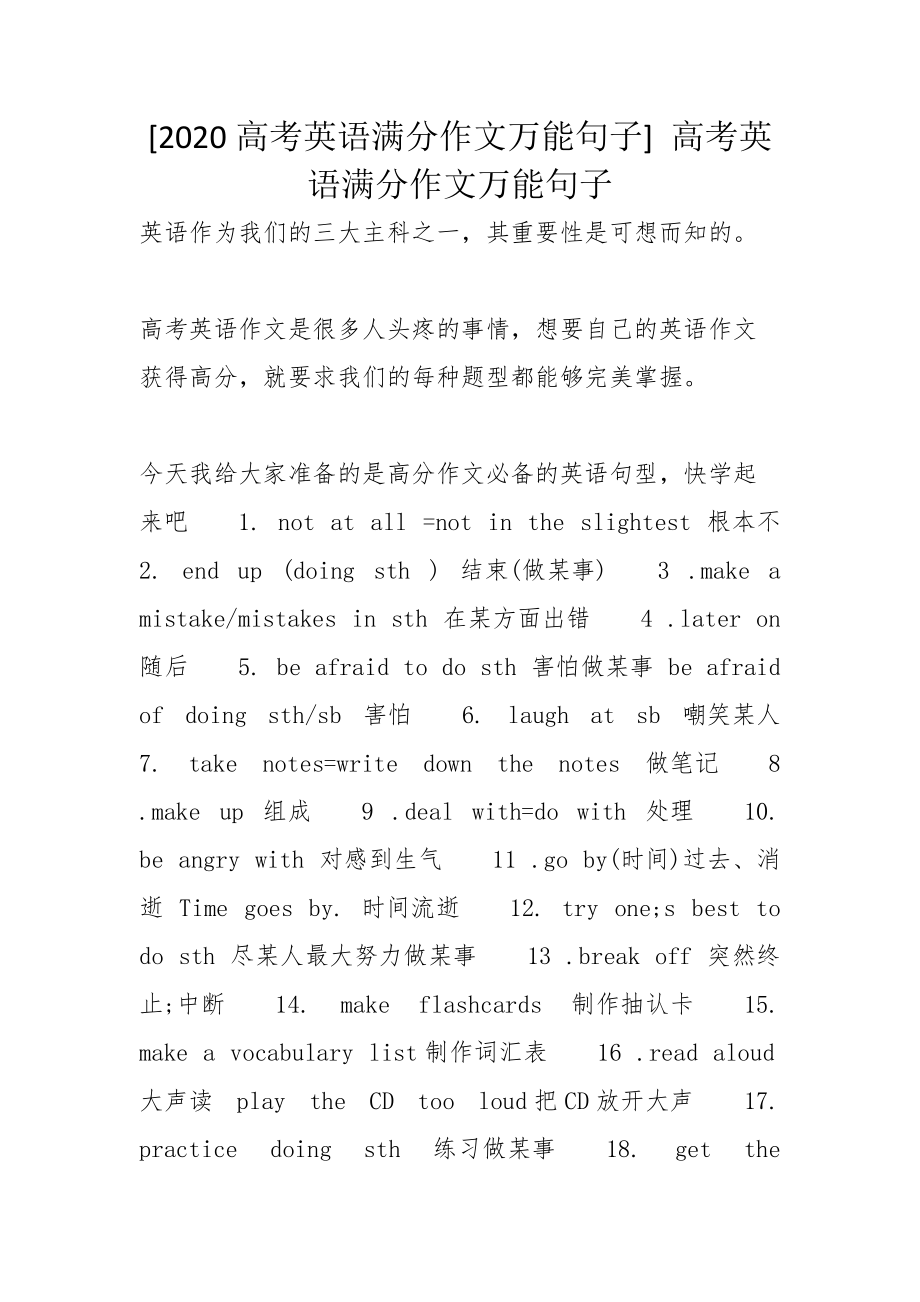 [2020 高考英语满分作文万能句子] 高考英语满分作文万能句子

英语作为我们的三大主科之一，其重要性是可想而知的。

高考英语作文是很多人头疼的事情，想要自己的英语作文获得高分，就要求我们的每种题型都能够完美掌握。

今天我给大家准备的是高分作文必备的英语句型，快学起来吧 1. not at all =not in the slightest 根本不 2. end up (doing sth ) 结束(做某事) 3 .make a mistake/mistakes in sth 在某方面出错 4 .later on 随后 5. be afraid to do sth 害怕做某事 be afraid of doing sth/sb 害怕 6. laugh at sb 嘲笑某人 7. take notes=write down the notes 做笔记 8 .make up 组成 9 .deal with=do with 处理 10. be angry with 对感到生气 11 .go by(时间)过去、消逝 Time goes by. 时间流逝 12. try one;s best to do sth 尽某人最大努力做某事 13 .break off 突然终止;中断 14. make flashcards 制作抽认卡 15. make a vocabulary list 制作词汇表 16 .read aloud 大声读 play the CD too loud 把 CD 放开大声 17. practice doing sth 练习做某事 18. get the